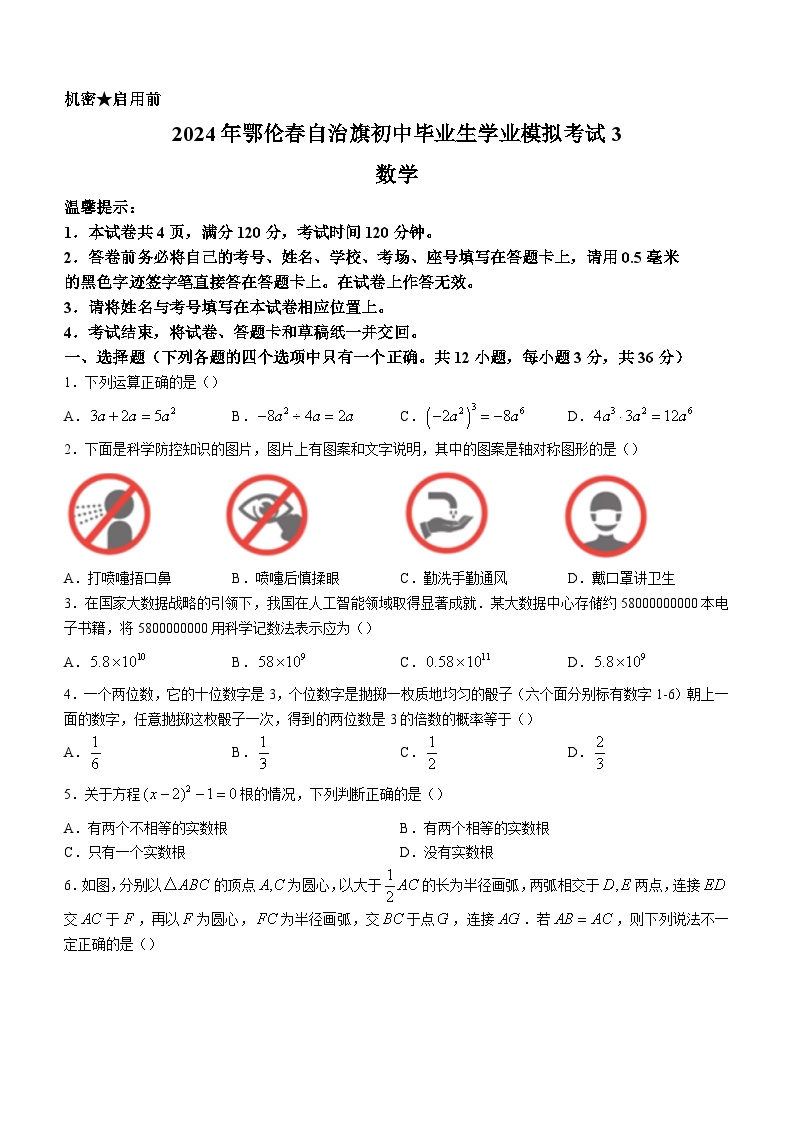 机密★启用前

2024年鄂伦春自治旗初中毕业生学业模拟考试3

数学

温馨提示：

1．本试卷共4页，满分120分，考试时间120分钟。

2．答卷前务必将自己的考号、姓名、学校、考场、座号填写在答题卡上，请用0.5毫米的黑色字迹签字笔直接答在答题卡上。在试卷上作答无效。

3．请将姓名与考号填写在本试卷相应位置上。

4．考试结束，将试卷、答题卡和草稿纸一并交回。

一、选择题（下列各题的四个选项中只有一个正确。共12小题，每小题3分，共36分）

1．下列运算正确的是（）

A．$3a+2a=5a^2$　B．$-8a^2\div 4a=2a$　C．$\left(-2a^2\right)^3=-8a^6$　D．$4a^3\cdot 3a^2=12a^6$

2．下面是科学防控知识的图片，图片上有图案和文字说明，其中的图案是轴对称图形的是（）

A．打喷嚏捂口鼻　B．喷嚏后慎揉眼　C．勤洗手勤通风　D．戴口罩讲卫生

3．在国家大数据战略的引领下，我国在人工智能领域取得显著成就．某大数据中心存储约58000000000本电子书籍，将5800000000用科学记数法表示应为（）

A．$5.8\times10^{10}$　B．$58\times10^9$　C．$0.58\times10^{11}$　D．$5.8\times10^9$

4．一个两位数，它的十位数字是3，个位数字是抛掷一枚质地均匀的骰子（六个面分别标有数字1-6）朝上一面的数字，任意抛掷这枚骰子一次，得到的两位数是3的倍数的概率等于（）

A．$\frac{1}{6}$　B．$\frac{1}{3}$　C．$\frac{1}{2}$　D．$\frac{2}{3}$

5．关于方程$(x-2)^2-1=0$根的情况，下列判断正确的是（）

A．有两个不相等的实数根　B．有两个相等的实数根

C．只有一个实数根　D．没有实数根

6．如图，分别以$\triangle ABC$的顶点$A,C$为圆心，以大于$\frac{1}{2}AC$的长为半径画弧，两弧相交于$D,E$两点，连接$ED$交$AC$于$F$，再以$F$为圆心，$FC$为半径画弧，交$BC$于点$G$，连接$AG$．若$AB=AC$，则下列说法不一定正确的是（）